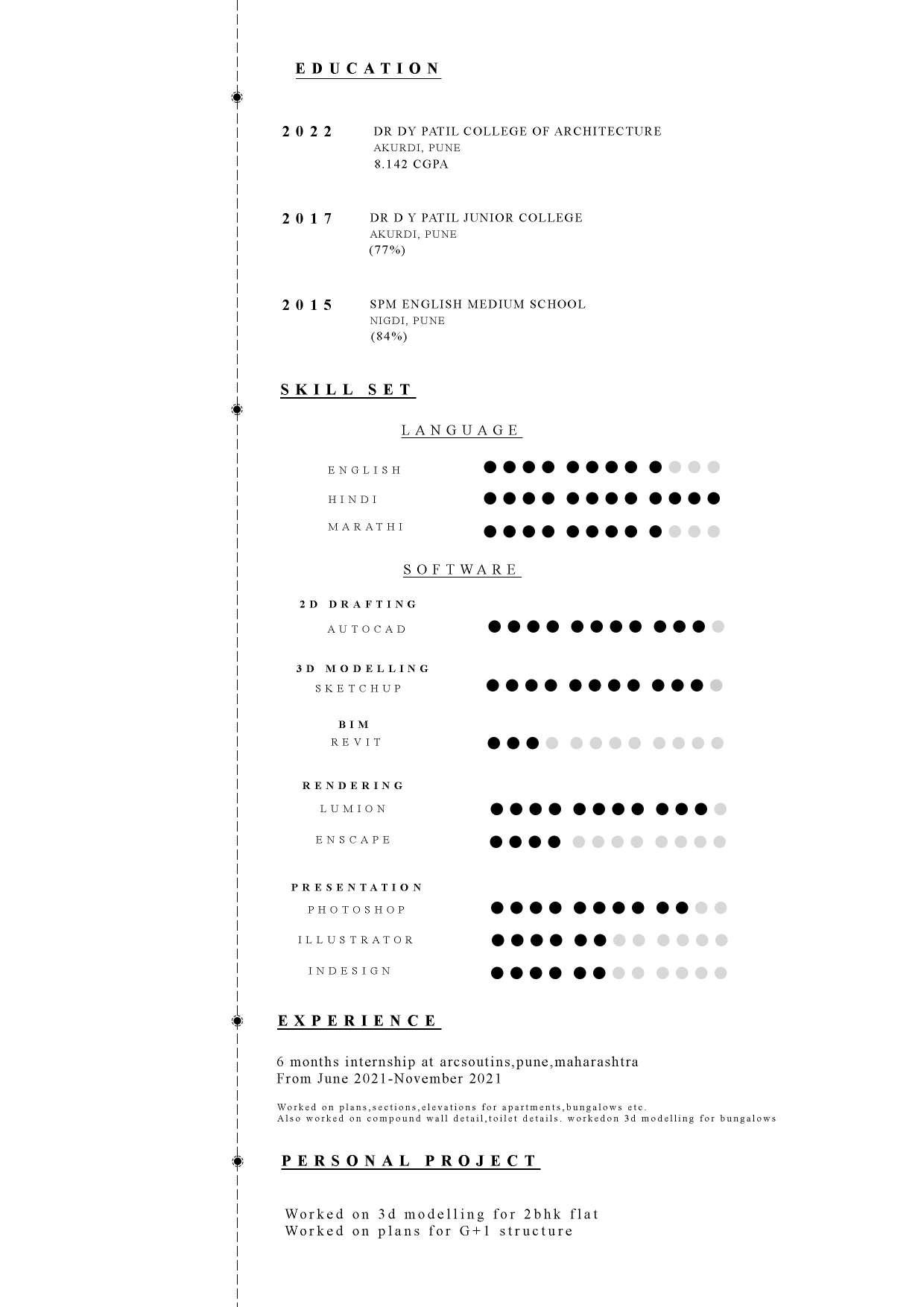 EDUCATION

2022 DR DY PATIL COLLEGE OF ARCHITECTURE
AKURDI, PUNE
8.142 CGPA

2017 DR D Y PATIL JUNIOR COLLEGE
AKURDI, PUNE
(77%)

2015 SPM ENGLISH MEDIUM SCHOOL
NIGDI, PUNE
(84%)

SKILL SET

LANGUAGE

ENGLISH

HINDI

MARATHI

SOFTWARE

2D DRAFTING
AUTOCAD

3D MODELLING
SKETCHUP

BIM
REVIT

RENDERING
LUMION

ENSCAPE

PRESENTATION
PHOTOSHOP

ILLUSTRATOR

INDESIGN

EXPERIENCE

6 months internship at arcsoutins,pune,maharashtra
From June 2021-November 2021

Worked on plans,sections,elevations for apartments,bungalows etc.
Also worked on compound wall detail,toilet details. workedon 3d modelling for bungalows

PERSONAL PROJECT

Worked on 3d modelling for 2bhk flat
Worked on plans for G+1 structure